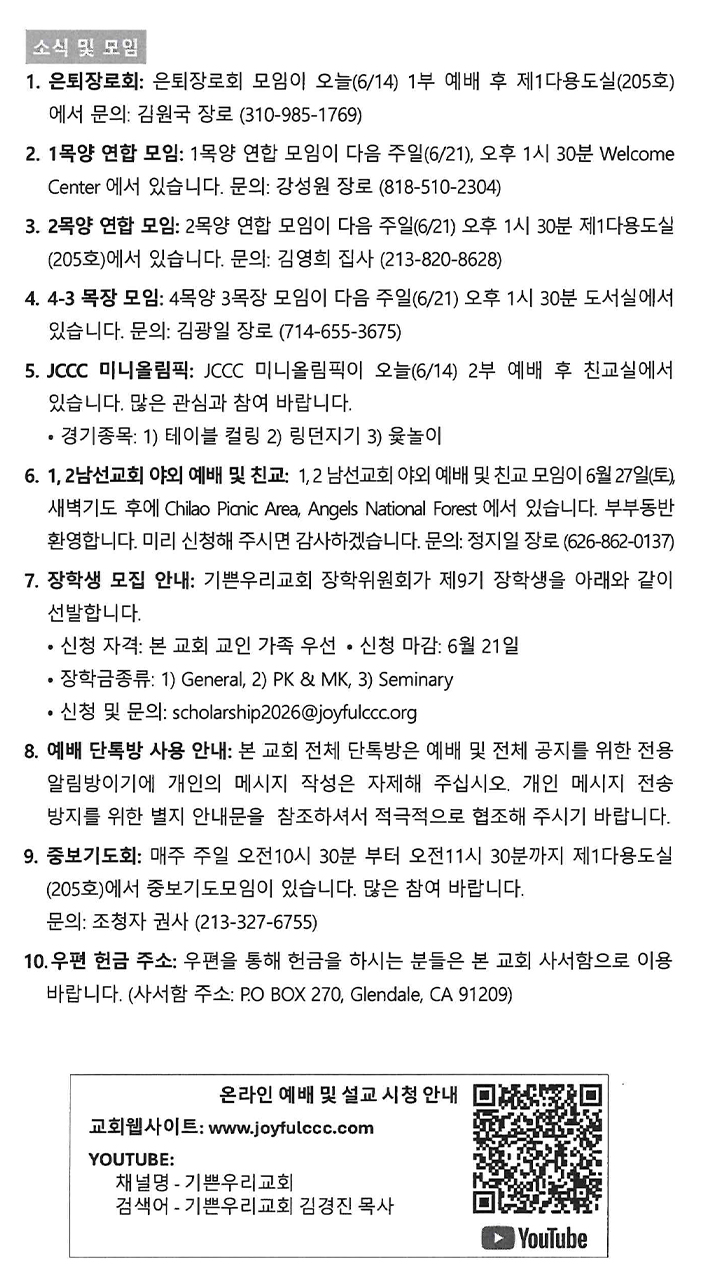 소식 및 모임

1. 은퇴장로회: 은퇴장로회 모임이 오늘(6/14) 1부 예배 후 제1다용도실(205호)에서 문의: 김원국 장로 (310-985-1769)

2. 1목양 연합 모임: 1목양 연합 모임이 다음 주일(6/21), 오후 1시 30분 Welcome Center 에서 있습니다. 문의: 강성원 장로 (818-510-2304)

3. 2목양 연합 모임: 2목양 연합 모임이 다음 주일(6/21) 오후 1시 30분 제1다용도실(205호)에서 있습니다. 문의: 김영희 집사 (213-820-8628)

4. 4-3 목장 모임: 4목양 3목장 모임이 다음 주일(6/21) 오후 1시 30분 도서실에서 있습니다. 문의: 김광일 장로 (714-655-3675)

5. JCCC 미니올림픽: JCCC 미니올림픽이 오늘(6/14) 2부 예배 후 친교실에서 있습니다. 많은 관심과 참여 바랍니다.
• 경기종목: 1) 테이블 컬링 2) 링던지기 3) 윷놀이

6. 1, 2남선교회 야외 예배 및 친교: 1, 2 남선교회 야외 예배 및 친교 모임이 6월 27일(토), 새벽기도 후에 Chilao Picnic Area, Angels National Forest 에서 있습니다. 부부동반 환영합니다. 미리 신청해 주시면 감사하겠습니다. 문의: 정지일 장로 (626-862-0137)

7. 장학생 모집 안내: 기쁜우리교회 장학위원회가 제9기 장학생을 아래와 같이 선발합니다.
• 신청 자격: 본 교회 교인 가족 우선 • 신청 마감: 6월 21일
• 장학금종류: 1) General, 2) PK & MK, 3) Seminary
• 신청 및 문의: scholarship2026@joyfulccc.org

8. 예배 단톡방 사용 안내: 본 교회 전체 단톡방은 예배 및 전체 공지를 위한 전용 알림방이기에 개인의 메시지 작성은 자제해 주십시오. 개인 메시지 전송 방지를 위한 별지 안내문을 참조하셔서 적극적으로 협조해 주시기 바랍니다.

9. 중보기도회: 매주 주일 오전10시 30분 부터 오전11시 30분까지 제1다용도실(205호)에서 중보기도모임이 있습니다. 많은 참여 바랍니다.
문의: 조청자 권사 (213-327-6755)

10. 우편 헌금 주소: 우편을 통해 헌금을 하시는 분들은 본 교회 사서함으로 이용 바랍니다. (사서함 주소: P.O BOX 270, Glendale, CA 91209)

온라인 예배 및 설교 시청 안내
교회웹사이트: www.joyfulccc.com
YOUTUBE:
채널명 - 기쁜우리교회
검색어 - 기쁜우리교회 김경진 목사
YouTube